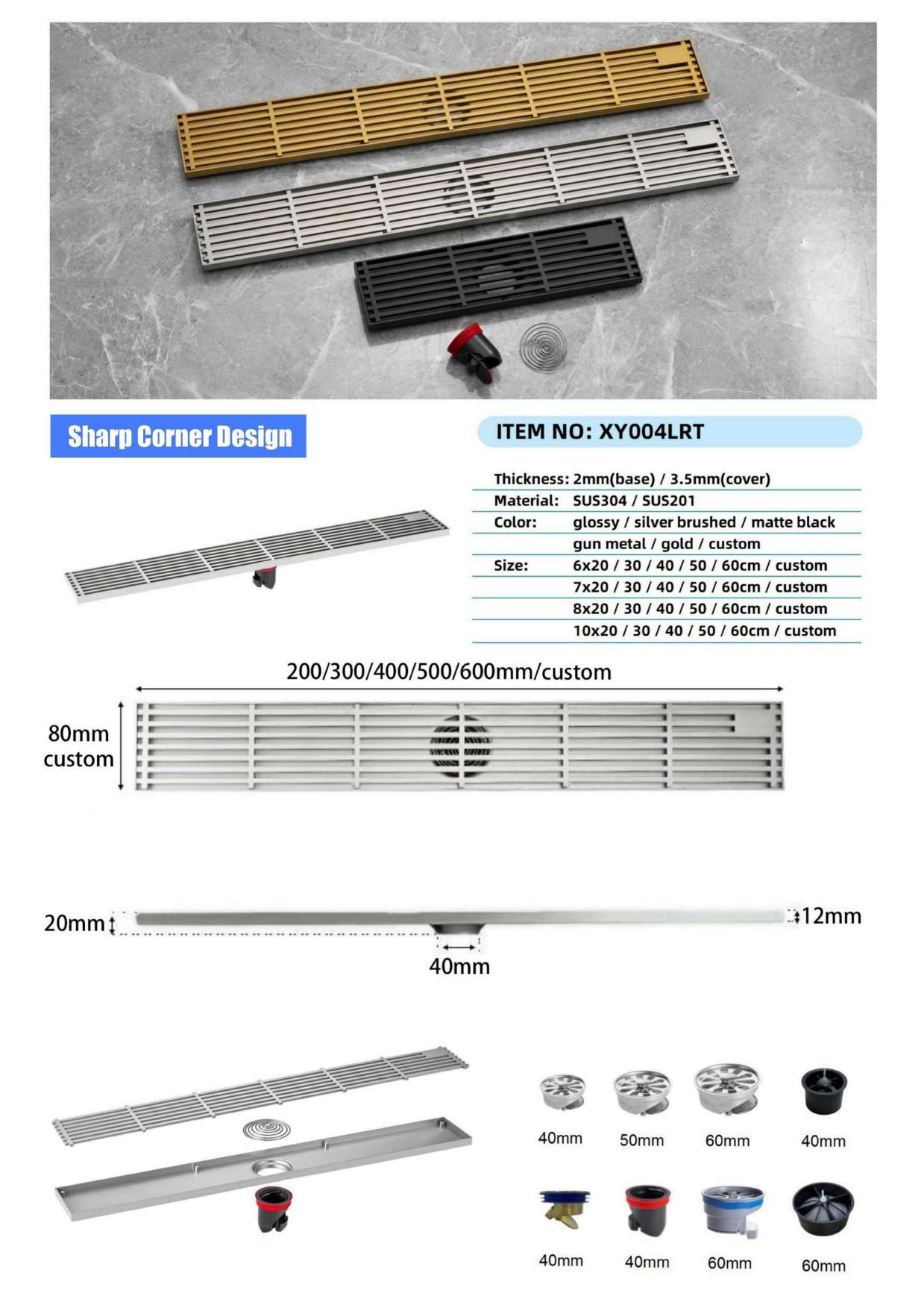 Sharp Corner Design

ITEM NO: XY004LRT

| | |
|---|---|
| Thickness: | 2mm(base) / 3.5mm(cover) |
| Material: | SUS304 / SUS201 |
| Color: | glossy / silver brushed / matte black |
| | gun metal / gold / custom |
| Size: | 6x20 / 30 / 40 / 50 / 60cm / custom |
| | 7x20 / 30 / 40 / 50 / 60cm / custom |
| | 8x20 / 30 / 40 / 50 / 60cm / custom |
| | 10x20 / 30 / 40 / 50 / 60cm / custom |

200/300/400/500/600mm/custom

80mm custom

20mm

12mm

40mm

40mm 50mm 60mm 40mm

40mm 40mm 60mm 60mm